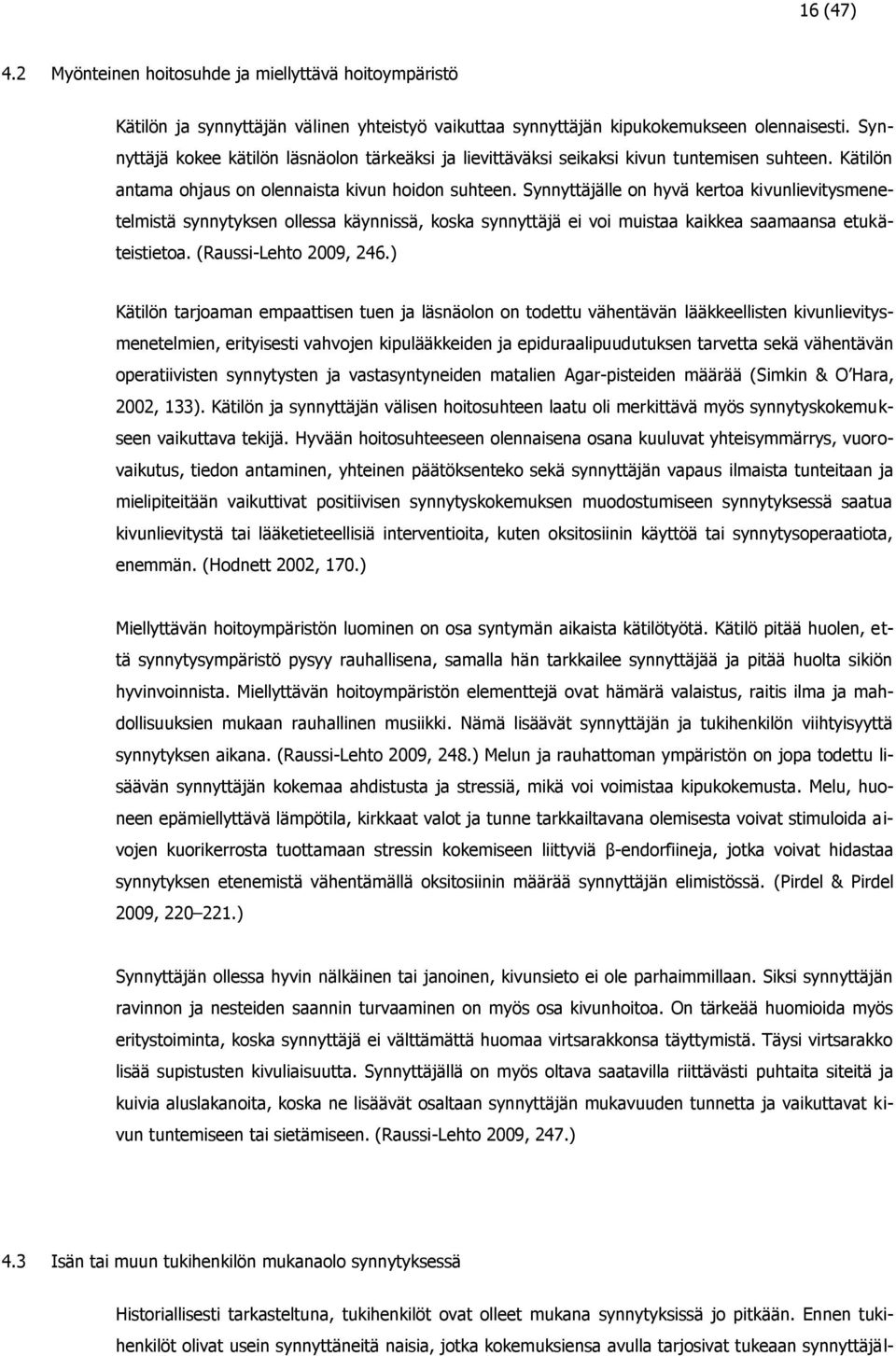 16 (47)

4.2 Myönteinen hoitosuhde ja miellyttävä hoitoympäristö

Kätilön ja synnyttäjän välinen yhteistyö vaikuttaa synnyttäjän kipukokemukseen olennaisesti. Synnyttäjä kokee kätilön läsnäolon tärkeäksi ja lievittäväksi seikaksi kivun tuntemisen suhteen. Kätilön antama ohjaus on olennaista kivun hoidon suhteen. Synnyttäjälle on hyvä kertoa kivunlievitysmenetelmistä synnytyksen ollessa käynnissä, koska synnyttäjä ei voi muistaa kaikkea saamaansa etukäteistietoa. (Raussi-Lehto 2009, 246.)

Kätilön tarjoaman empaattisen tuen ja läsnäolon on todettu vähentävän lääkkeellisten kivunlievitysmenetelmien, erityisesti vahvojen kipulääkkeiden ja epiduraalipuudutuksen tarvetta sekä vähentävän operatiivisten synnytysten ja vastasyntyneiden matalien Agar-pisteiden määrää (Simkin & O'Hara, 2002, 133). Kätilön ja synnyttäjän välisen hoitosuhteen laatu oli merkittävä myös synnytyskokemukseen vaikuttava tekijä. Hyvään hoitosuhteeseen olennaisena osana kuuluvat yhteisymmärrys, vuorovaikutus, tiedon antaminen, yhteinen päätöksenteko sekä synnyttäjän vapaus ilmaista tunteitaan ja mielipiteitään vaikuttivat positiivisen synnytyskokemuksen muodostumiseen synnytyksessä saatua kivunlievitystä tai lääketieteellisiä interventioita, kuten oksitosiinin käyttöä tai synnytysoperaatiota, enemmän. (Hodnett 2002, 170.)

Miellyttävän hoitoympäristön luominen on osa syntymän aikaista kätilötyötä. Kätilö pitää huolen, että synnytysympäristö pysyy rauhallisena, samalla hän tarkkailee synnyttäjää ja pitää huolta sikiön hyvinvoinnista. Miellyttävän hoitoympäristön elementtejä ovat hämärä valaistus, raitis ilma ja mahdollisuuksien mukaan rauhallinen musiikki. Nämä lisäävät synnyttäjän ja tukihenkilön viihtyisyyttä synnytyksen aikana. (Raussi-Lehto 2009, 248.) Melun ja rauhattoman ympäristön on jopa todettu lisäävän synnyttäjän kokemaa ahdistusta ja stressiä, mikä voi voimistaa kipukokemusta. Melu, huoneen epämiellyttävä lämpötila, kirkkaat valot ja tunne tarkkailtavana olemisesta voivat stimuloida aivojen kuorikerrosta tuottamaan stressin kokemiseen liittyviä β-endorfiineja, jotka voivat hidastaa synnytyksen etenemistä vähentämällä oksitosiinin määrää synnyttäjän elimistössä. (Pirdel & Pirdel 2009, 220–221.)

Synnyttäjän ollessa hyvin nälkäinen tai janoinen, kivunsieto ei ole parhaimmillaan. Siksi synnyttäjän ravinnon ja nesteiden saannin turvaaminen on myös osa kivunhoitoa. On tärkeää huomioida myös eritystoiminta, koska synnyttäjä ei välttämättä huomaa virtsarakkonsa täyttymistä. Täysi virtsarakko lisää supistusten kivuliaisuutta. Synnyttäjällä on myös oltava saatavilla riittävästi puhtaita siteitä ja kuivia aluslakanoita, koska ne lisäävät osaltaan synnyttäjän mukavuuden tunnetta ja vaikuttavat kivun tuntemiseen tai sietämiseen. (Raussi-Lehto 2009, 247.)

4.3 Isän tai muun tukihenkilön mukanaolo synnytyksessä

Historiallisesti tarkasteltuna, tukihenkilöt ovat olleet mukana synnytyksissä jo pitkään. Ennen tukihenkilöt olivat usein synnyttäneitä naisia, jotka kokemuksiensa avulla tarjosivat tukeaan synnyttäjäl-